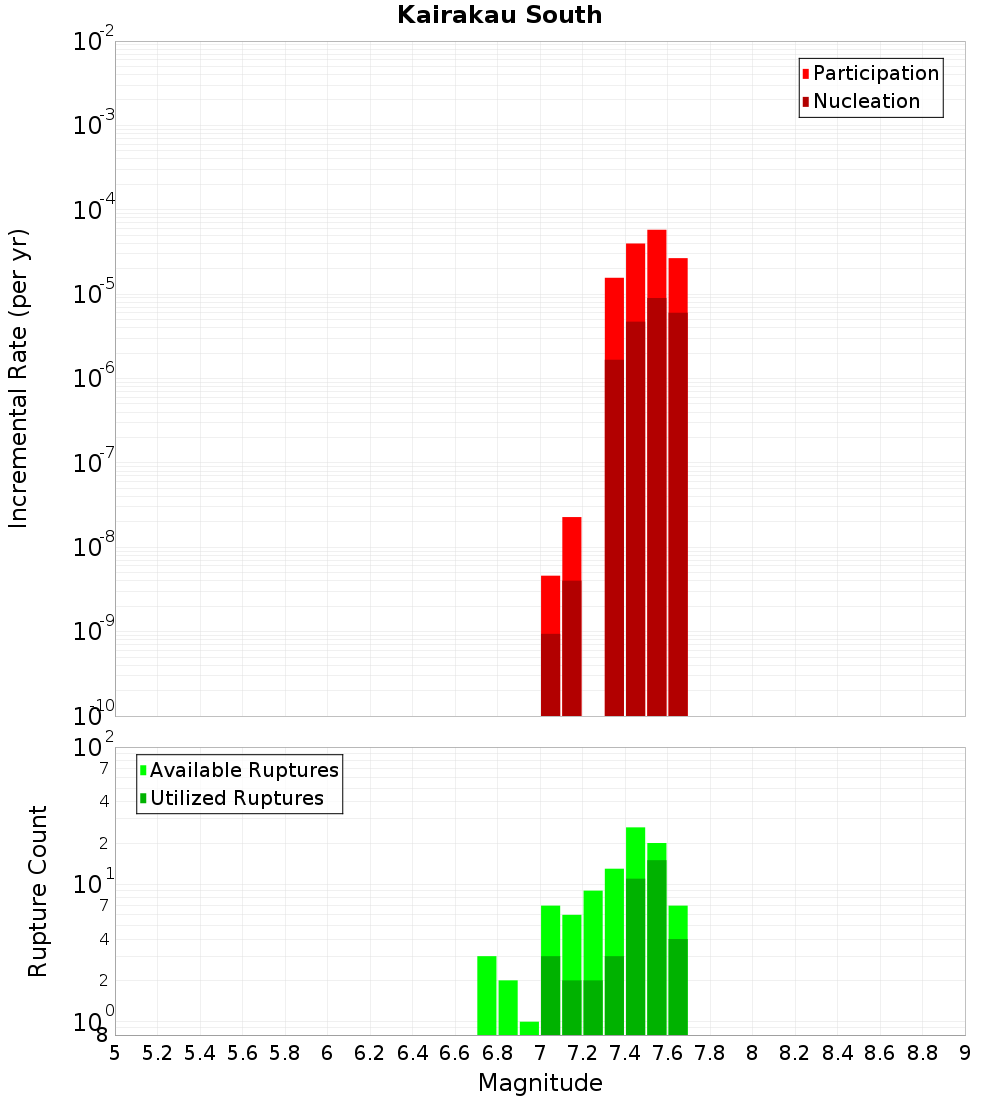 Kairakau South

Participation
Nucleation

Incremental Rate (per yr)

$10^{-2}$
$10^{-3}$
$10^{-4}$
$10^{-5}$
$10^{-6}$
$10^{-7}$
$10^{-8}$
$10^{-9}$
$10^{-10}$

Available Ruptures
Utilized Ruptures

Rupture Count

$10^{2}$
7
4
2
$10^{1}$
7
4
2
$10^{0}$
8

5 5.2 5.4 5.6 5.8 6 6.2 6.4 6.6 6.8 7 7.2 7.4 7.6 7.8 8 8.2 8.4 8.6 8.8 9

Magnitude